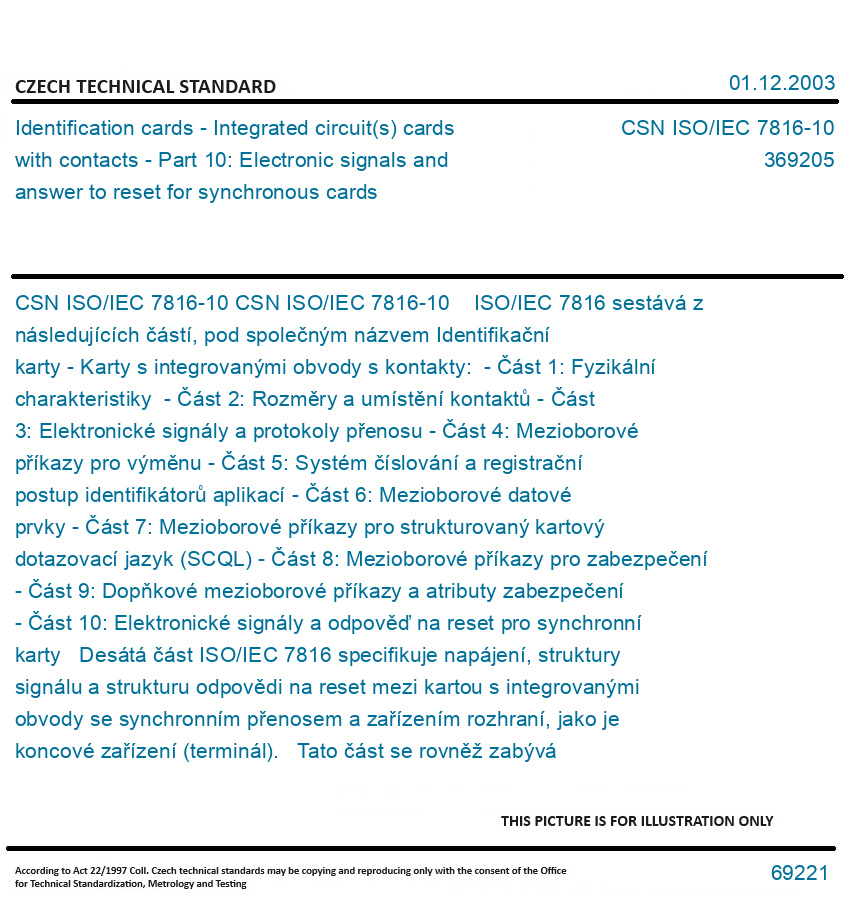 CZECH TECHNICAL STANDARD

01.12.2003

Identification cards - Integrated circuit(s) cards with contacts - Part 10: Electronic signals and answer to reset for synchronous cards

CSN ISO/IEC 7816-10
369205

CSN ISO/IEC 7816-10 CSN ISO/IEC 7816-10 ISO/IEC 7816 sestává z následujících částí, pod společným názvem Identifikační karty - Karty s integrovanými obvody s kontakty: - Část 1: Fyzikální charakteristiky - Část 2: Rozměry a umístění kontaktů - Část 3: Elektronické signály a protokoly přenosu - Část 4: Mezioborové příkazy pro výměnu - Část 5: Systém číslování a registrační postup identifikátorů aplikací - Část 6: Mezioborové datové prvky - Část 7: Mezioborové příkazy pro strukturovaný kartový dotazovací jazyk (SCQL) - Část 8: Mezioborové příkazy pro zabezpečení - Část 9: Dopňkové mezioborové příkazy a atributy zabezpečení - Část 10: Elektronické signály a odpověď na reset pro synchronní karty Desátá část ISO/IEC 7816 specifikuje napájení, struktury signálu a strukturu odpovědi na reset mezi kartou s integrovanými obvody se synchronním přenosem a zařízením rozhraní, jako je koncové zařízení (terminál). Tato část se rovněž zabývá

THIS PICTURE IS FOR ILLUSTRATION ONLY

According to Act 22/1997 Coll. Czech technical standards may be copying and reproducing only with the consent of the Office for Technical Standardization, Metrology and Testing

69221